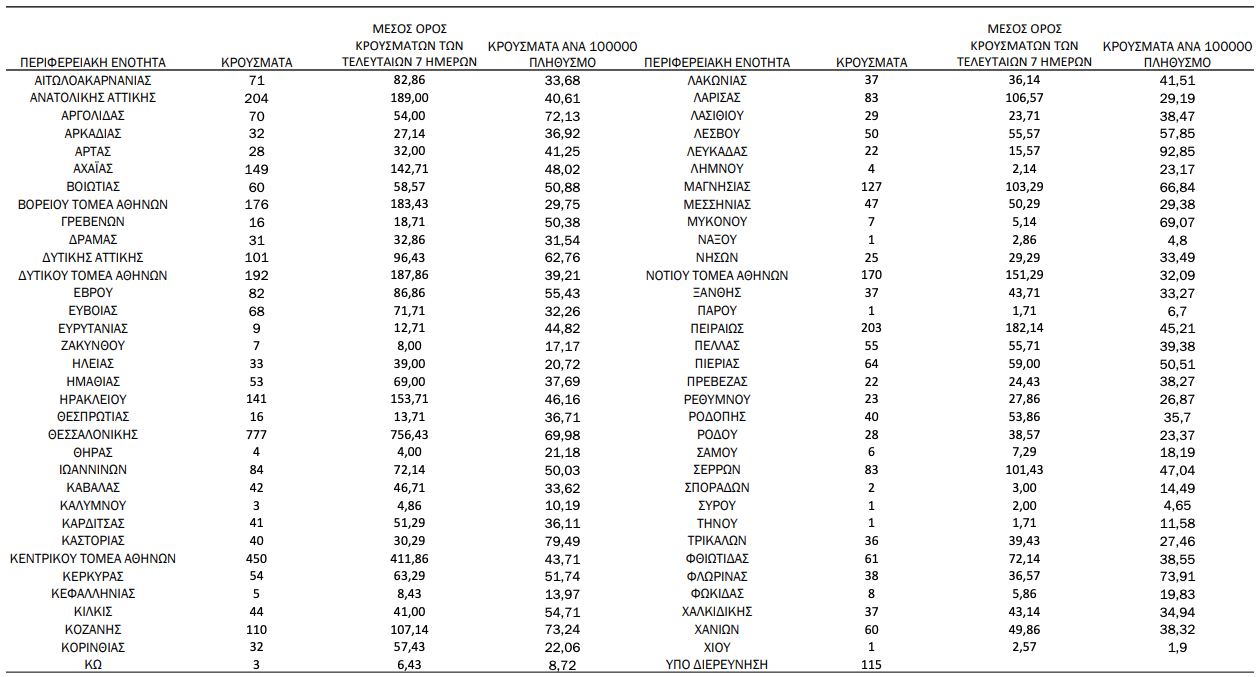 | ΠΕΡΙΦΕΡΕΙΑΚΗ ΕΝΟΤΗΤΑ | ΚΡΟΥΣΜΑΤΑ | ΜΕΣΟΣ ΟΡΟΣ ΚΡΟΥΣΜΑΤΩΝ ΤΩΝ ΤΕΛΕΥΤΑΙΩΝ 7 ΗΜΕΡΩΝ | ΚΡΟΥΣΜΑΤΑ ΑΝΑ 100000 ΠΛΗΘΥΣΜΟ |
|---|---|---|---|
| ΑΙΤΩΛΟΑΚΑΡΝΑΝΙΑΣ | 71 | 82,86 | 33,68 |
| ΑΝΑΤΟΛΙΚΗΣ ΑΤΤΙΚΗΣ | 204 | 189,00 | 40,61 |
| ΑΡΓΟΛΙΔΑΣ | 70 | 54,00 | 72,13 |
| ΑΡΚΑΔΙΑΣ | 32 | 27,14 | 36,92 |
| ΑΡΤΑΣ | 28 | 32,00 | 41,25 |
| ΑΧΑΪΑΣ | 149 | 142,71 | 48,02 |
| ΒΟΙΩΤΙΑΣ | 60 | 58,57 | 50,88 |
| ΒΟΡΕΙΟΥ ΤΟΜΕΑ ΑΘΗΝΩΝ | 176 | 183,43 | 29,75 |
| ΓΡΕΒΕΝΩΝ | 16 | 18,71 | 50,38 |
| ΔΡΑΜΑΣ | 31 | 32,86 | 31,54 |
| ΔΥΤΙΚΗΣ ΑΤΤΙΚΗΣ | 101 | 96,43 | 62,76 |
| ΔΥΤΙΚΟΥ ΤΟΜΕΑ ΑΘΗΝΩΝ | 192 | 187,86 | 39,21 |
| ΕΒΡΟΥ | 82 | 86,86 | 55,43 |
| ΕΥΒΟΙΑΣ | 68 | 71,71 | 32,26 |
| ΕΥΡΥΤΑΝΙΑΣ | 9 | 12,71 | 44,82 |
| ΖΑΚΥΝΘΟΥ | 7 | 8,00 | 17,17 |
| ΗΛΕΙΑΣ | 33 | 39,00 | 20,72 |
| ΗΜΑΘΙΑΣ | 53 | 69,00 | 37,69 |
| ΗΡΑΚΛΕΙΟΥ | 141 | 153,71 | 46,16 |
| ΘΕΣΠΡΩΤΙΑΣ | 16 | 13,71 | 36,71 |
| ΘΕΣΣΑΛΟΝΙΚΗΣ | 777 | 756,43 | 69,98 |
| ΘΗΡΑΣ | 4 | 4,00 | 21,18 |
| ΙΩΑΝΝΙΝΩΝ | 84 | 72,14 | 50,03 |
| ΚΑΒΑΛΑΣ | 42 | 46,71 | 33,62 |
| ΚΑΛΥΜΝΟΥ | 3 | 4,86 | 10,19 |
| ΚΑΡΔΙΤΣΑΣ | 41 | 51,29 | 36,11 |
| ΚΑΣΤΟΡΙΑΣ | 40 | 30,29 | 79,49 |
| ΚΕΝΤΡΙΚΟΥ ΤΟΜΕΑ ΑΘΗΝΩΝ | 450 | 411,86 | 43,71 |
| ΚΕΡΚΥΡΑΣ | 54 | 63,29 | 51,74 |
| ΚΕΦΑΛΛΗΝΙΑΣ | 5 | 8,43 | 13,97 |
| ΚΙΛΚΙΣ | 44 | 41,00 | 54,71 |
| ΚΟΖΑΝΗΣ | 110 | 107,14 | 73,24 |
| ΚΟΡΙΝΘΙΑΣ | 32 | 57,43 | 22,06 |
| ΚΩ | 3 | 6,43 | 8,72 |

| ΠΕΡΙΦΕΡΕΙΑΚΗ ΕΝΟΤΗΤΑ | ΚΡΟΥΣΜΑΤΑ | ΜΕΣΟΣ ΟΡΟΣ ΚΡΟΥΣΜΑΤΩΝ ΤΩΝ ΤΕΛΕΥΤΑΙΩΝ 7 ΗΜΕΡΩΝ | ΚΡΟΥΣΜΑΤΑ ΑΝΑ 100000 ΠΛΗΘΥΣΜΟ |
|---|---|---|---|
| ΛΑΚΩΝΙΑΣ | 37 | 36,14 | 41,51 |
| ΛΑΡΙΣΑΣ | 83 | 106,57 | 29,19 |
| ΛΑΣΙΘΙΟΥ | 29 | 23,71 | 38,47 |
| ΛΕΣΒΟΥ | 50 | 55,57 | 57,85 |
| ΛΕΥΚΑΔΑΣ | 22 | 15,57 | 92,85 |
| ΛΗΜΝΟΥ | 4 | 2,14 | 23,17 |
| ΜΑΓΝΗΣΙΑΣ | 127 | 103,29 | 66,84 |
| ΜΕΣΣΗΝΙΑΣ | 47 | 50,29 | 29,38 |
| ΜΥΚΟΝΟΥ | 7 | 5,14 | 69,07 |
| ΝΑΞΟΥ | 1 | 2,86 | 4,8 |
| ΝΗΣΩΝ | 25 | 29,29 | 33,49 |
| ΝΟΤΙΟΥ ΤΟΜΕΑ ΑΘΗΝΩΝ | 170 | 151,29 | 32,09 |
| ΞΑΝΘΗΣ | 37 | 43,71 | 33,27 |
| ΠΑΡΟΥ | 1 | 1,71 | 6,7 |
| ΠΕΙΡΑΙΩΣ | 203 | 182,14 | 45,21 |
| ΠΕΛΛΑΣ | 55 | 55,71 | 39,38 |
| ΠΙΕΡΙΑΣ | 64 | 59,00 | 50,51 |
| ΠΡΕΒΕΖΑΣ | 22 | 24,43 | 38,27 |
| ΡΕΘΥΜΝΟΥ | 23 | 27,86 | 26,87 |
| ΡΟΔΟΠΗΣ | 40 | 53,86 | 35,7 |
| ΡΟΔΟΥ | 28 | 38,57 | 23,37 |
| ΣΑΜΟΥ | 6 | 7,29 | 18,19 |
| ΣΕΡΡΩΝ | 83 | 101,43 | 47,04 |
| ΣΠΟΡΑΔΩΝ | 2 | 3,00 | 14,49 |
| ΣΥΡΟΥ | 1 | 2,00 | 4,65 |
| ΤΗΝΟΥ | 1 | 1,71 | 11,58 |
| ΤΡΙΚΑΛΩΝ | 36 | 39,43 | 27,46 |
| ΦΘΙΩΤΙΔΑΣ | 61 | 72,14 | 38,55 |
| ΦΛΩΡΙΝΑΣ | 38 | 36,57 | 73,91 |
| ΦΩΚΙΔΑΣ | 8 | 5,86 | 19,83 |
| ΧΑΛΚΙΔΙΚΗΣ | 37 | 43,14 | 34,94 |
| ΧΑΝΙΩΝ | 60 | 49,86 | 38,32 |
| ΧΙΟΥ | 1 | 2,57 | 1,9 |
| ΥΠΟ ΔΙΕΡΕΥΝΗΣΗ | 115 | | |